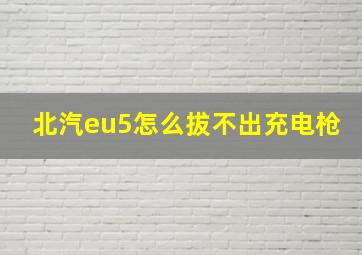 北汽eu5怎么拔不出充电枪